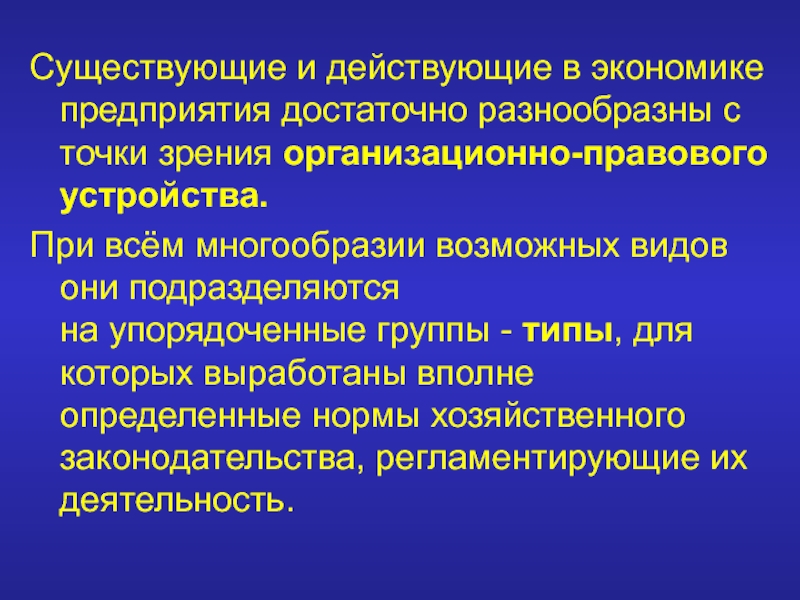 Существующие и действующие в экономике предприятия достаточно разнообразны с точки зрения организационно-правового устройства.

При всём многообразии возможных видов они подразделяются на упорядоченные группы - типы, для которых выработаны вполне определенные нормы хозяйственного законодательства, регламентирующие их деятельность.